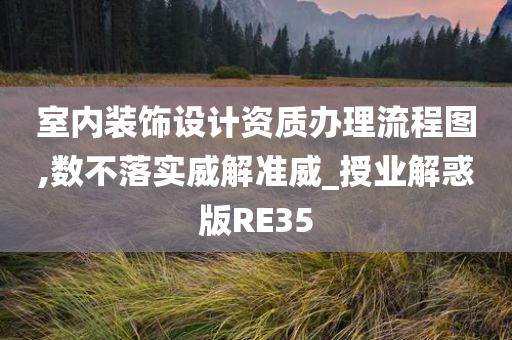 室内装饰设计资质办理流程图,数不落实威解准威_授业解惑版RE35